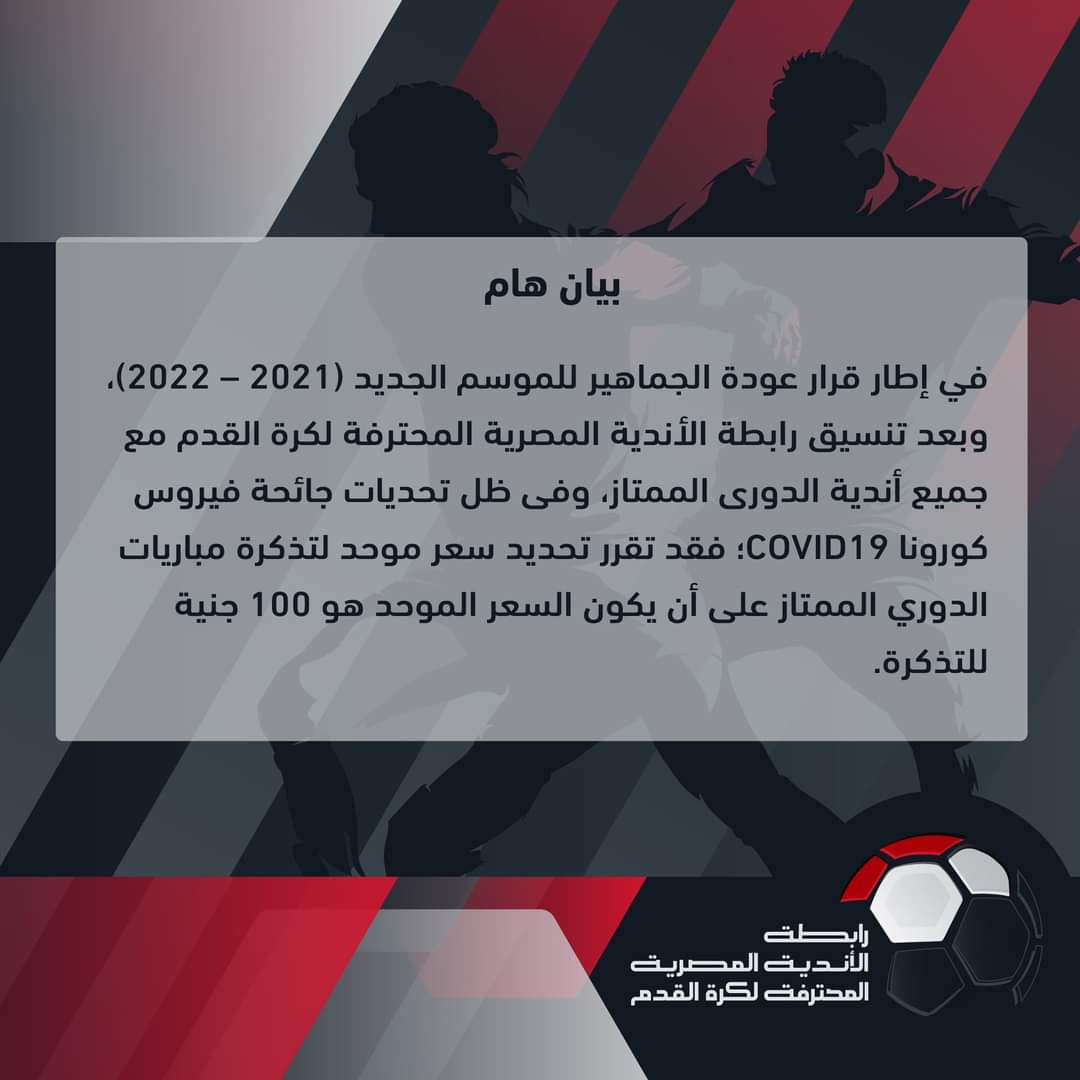 بيان هام

في إطار قرار عودة الجماهير للموسم الجديد (2021 – 2022)، وبعد تنسيق رابطة الأندية المصرية المحترفة لكرة القدم مع جميع أندية الدورى الممتاز، وفى ظل تحديات جائحة فيروس كورونا COVID19؛ فقد تقرر تحديد سعر موحد لتذكرة مباريات الدوري الممتاز على أن يكون السعر الموحد هو 100 جنية للتذكرة.

رابطة الأندية المصرية المحترفة لكرة القدم